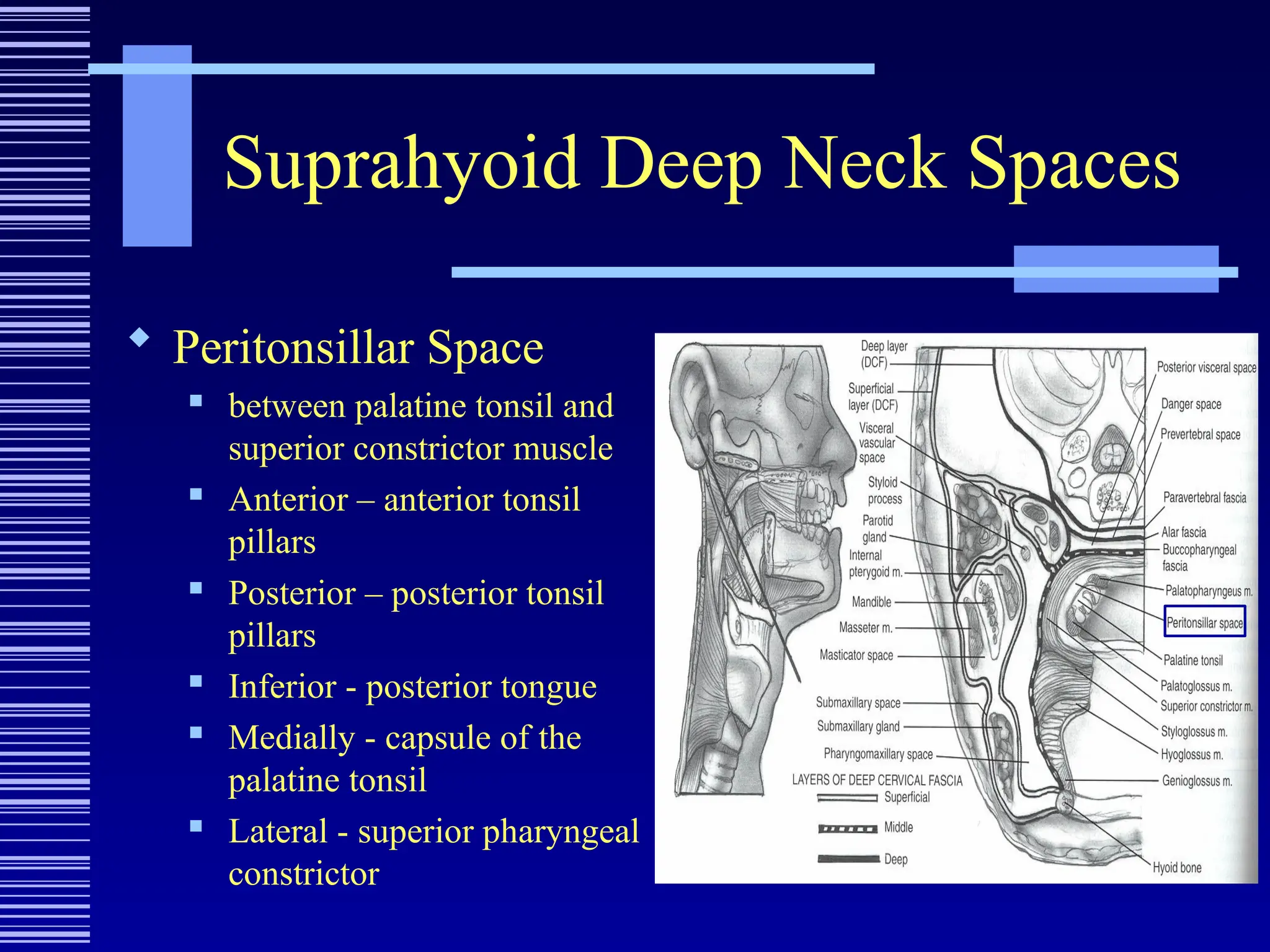 Suprahyoid Deep Neck Spaces

Peritonsillar Space

between palatine tonsil and superior constrictor muscle

Anterior – anterior tonsil pillars

Posterior – posterior tonsil pillars

Inferior - posterior tongue

Medially - capsule of the palatine tonsil

Lateral - superior pharyngeal constrictor

Deep layer (DCF)
Superficial layer (DCF)
Visceral vascular space
Styloid process
Parotid gland
Internal pterygoid m.
Mandible
Masseter m.
Masticator space
Submaxillary space
Submaxillary gland
Pharyngomaxillary space
LAYERS OF DEEP CERVICAL FASCIA
Superficial
Middle
Deep
Posterior visceral space
Danger space
Prevertebral space
Paravertebral fascia
Alar fascia
Buccopharyngeal fascia
Palatopharyngeus m.
Peritonsillar space
Palatine tonsil
Palatoglossus m.
Superior constrictor m.
Styloglossus m.
Hyoglossus m.
Genioglossus m.
Hyoid bone